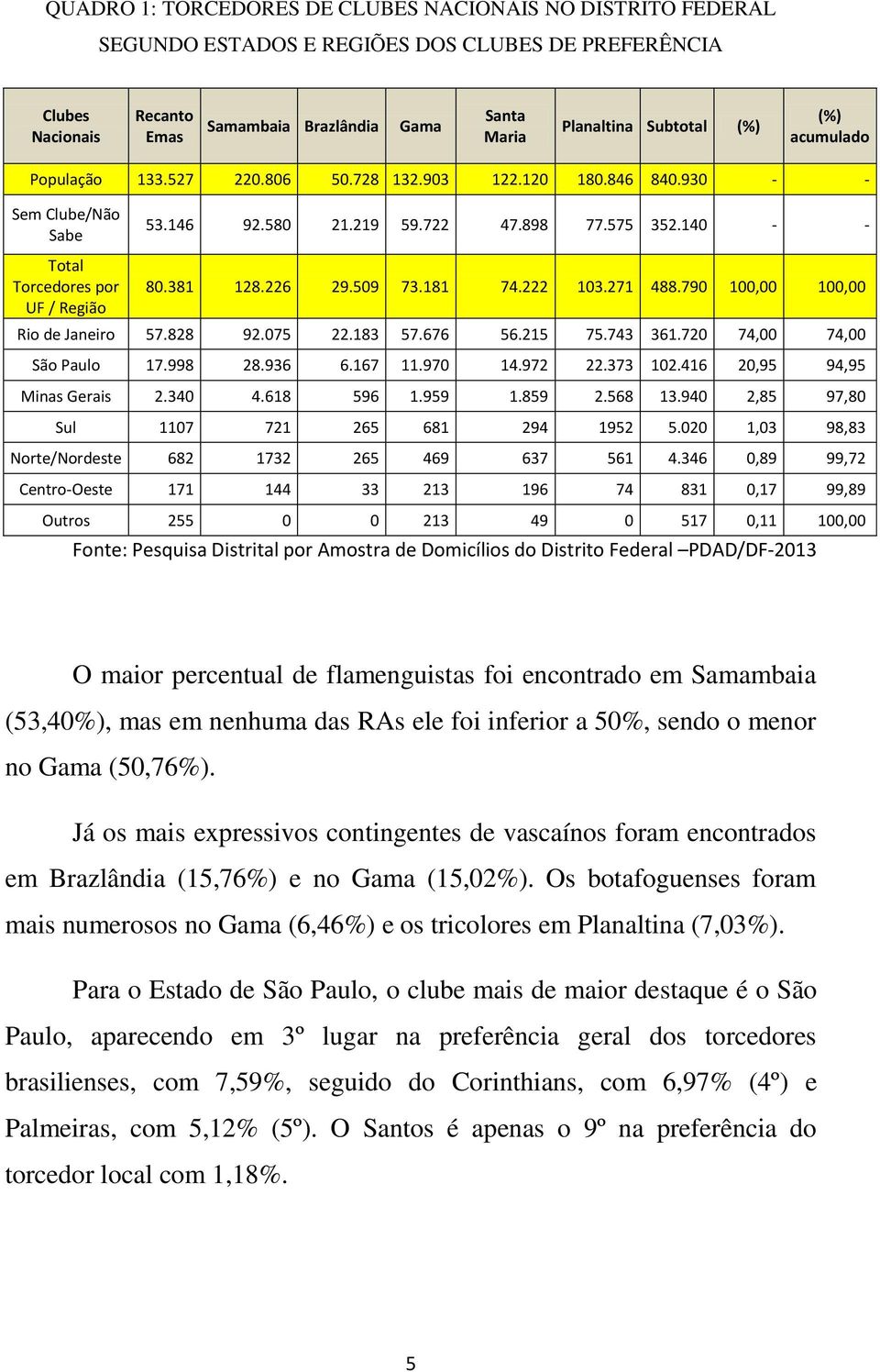 QUADRO 1: TORCEDORES DE CLUBES NACIONAIS NO DISTRITO FEDERAL SEGUNDO ESTADOS E REGIÕES DOS CLUBES DE PREFERÊNCIA

| Clubes Nacionais | Recanto Emas | Samambaia | Brazlândia | Gama | Santa Maria | Planaltina | Subtotal | (%) | (%) acumulado |
|---|---|---|---|---|---|---|---|---|---|
| População | 133.527 | 220.806 | 50.728 | 132.903 | 122.120 | 180.846 | 840.930 | - | - |
| Sem Clube/Não Sabe | 53.146 | 92.580 | 21.219 | 59.722 | 47.898 | 77.575 | 352.140 | - | - |
| Total Torcedores por UF / Região | 80.381 | 128.226 | 29.509 | 73.181 | 74.222 | 103.271 | 488.790 | 100,00 | 100,00 |
| Rio de Janeiro | 57.828 | 92.075 | 22.183 | 57.676 | 56.215 | 75.743 | 361.720 | 74,00 | 74,00 |
| São Paulo | 17.998 | 28.936 | 6.167 | 11.970 | 14.972 | 22.373 | 102.416 | 20,95 | 94,95 |
| Minas Gerais | 2.340 | 4.618 | 596 | 1.959 | 1.859 | 2.568 | 13.940 | 2,85 | 97,80 |
| Sul | 1107 | 721 | 265 | 681 | 294 | 1952 | 5.020 | 1,03 | 98,83 |
| Norte/Nordeste | 682 | 1732 | 265 | 469 | 637 | 561 | 4.346 | 0,89 | 99,72 |
| Centro-Oeste | 171 | 144 | 33 | 213 | 196 | 74 | 831 | 0,17 | 99,89 |
| Outros | 255 | 0 | 0 | 213 | 49 | 0 | 517 | 0,11 | 100,00 |

Fonte: Pesquisa Distrital por Amostra de Domicílios do Distrito Federal –PDAD/DF-2013

O maior percentual de flamenguistas foi encontrado em Samambaia (53,40%), mas em nenhuma das RAs ele foi inferior a 50%, sendo o menor no Gama (50,76%).

Já os mais expressivos contingentes de vascaínos foram encontrados em Brazlândia (15,76%) e no Gama (15,02%). Os botafoguenses foram mais numerosos no Gama (6,46%) e os tricolores em Planaltina (7,03%).

Para o Estado de São Paulo, o clube mais de maior destaque é o São Paulo, aparecendo em 3º lugar na preferência geral dos torcedores brasilienses, com 7,59%, seguido do Corinthians, com 6,97% (4º) e Palmeiras, com 5,12% (5º). O Santos é apenas o 9º na preferência do torcedor local com 1,18%.

5